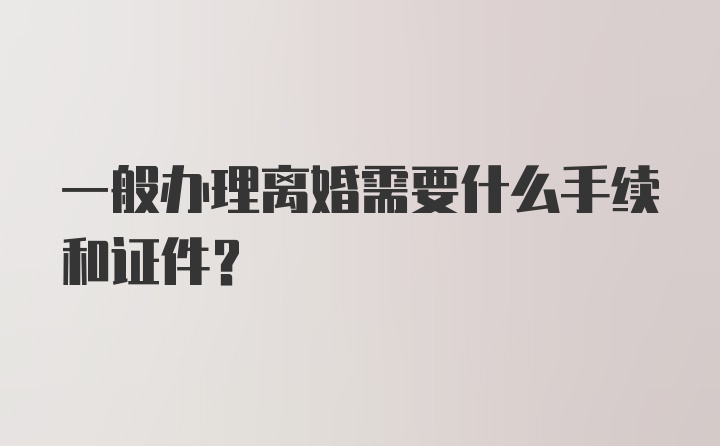 一般办理离婚需要什么手续和证件？